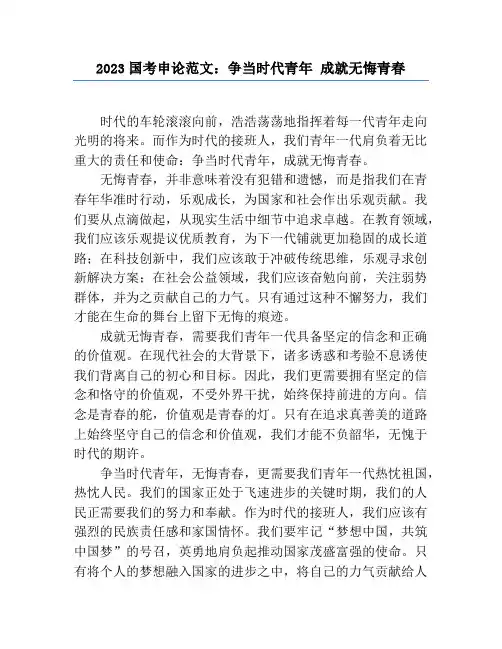 2023 国考申论范文：争当时代青年 成就无悔青春

时代的车轮滚滚向前，浩浩荡荡地指挥着每一代青年走向光明的将来。而作为时代的接班人，我们青年一代肩负着无比重大的责任和使命：争当时代青年，成就无悔青春。

无悔青春，并非意味着没有犯错和遗憾，而是指我们在青春年华准时行动，乐观成长，为国家和社会作出乐观贡献。我们要从点滴做起，从现实生活中细节中追求卓越。在教育领域，我们应该乐观提议优质教育，为下一代铺就更加稳固的成长道路；在科技创新中，我们应该敢于冲破传统思维，乐观寻求创新解决方案；在社会公益领域，我们应该奋勉向前，关注弱势群体，并为之贡献自己的力气。只有通过这种不懈努力，我们才能在生命的舞台上留下无悔的痕迹。

成就无悔青春，需要我们青年一代具备坚定的信念和正确的价值观。在现代社会的大背景下，诸多诱惑和考验不息诱使我们背离自己的初心和目标。因此，我们更需要拥有坚定的信念和恪守的价值观，不受外界干扰，始终保持前进的方向。信念是青春的舵，价值观是青春的灯。只有在追求真善美的道路上始终坚守自己的信念和价值观，我们才能不负韶华，无愧于时代的期许。

争当时代青年，无悔青春，更需要我们青年一代热忱祖国，热忱人民。我们的国家正处于飞速进步的关键时期，我们的人民正需要我们的努力和奉献。作为时代的接班人，我们应该有强烈的民族责任感和家国情怀。我们要牢记“梦想中国，共筑中国梦”的号召，英勇地肩负起推动国家茂盛富强的使命。只有将个人的梦想融入国家的进步之中，将自己的力气贡献给人